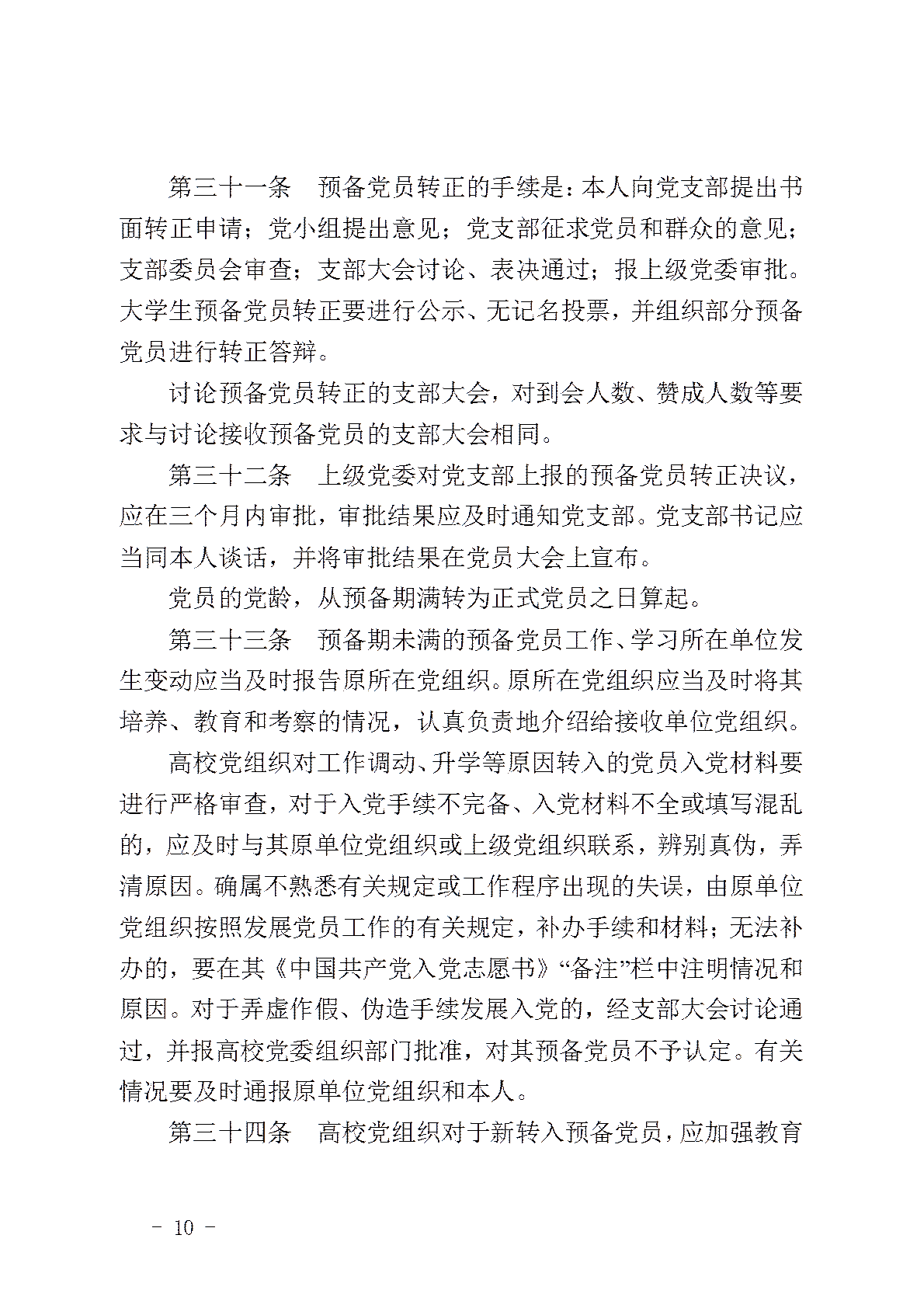 第三十一条 预备党员转正的手续是：本人向党支部提出书面转正申请；党小组提出意见；党支部征求党员和群众的意见；支部委员会审查；支部大会讨论、表决通过；报上级党委审批。大学生预备党员转正要进行公示、无记名投票，并组织部分预备党员进行转正答辩。

讨论预备党员转正的支部大会，对到会人数、赞成人数等要求与讨论接收预备党员的支部大会相同。

第三十二条 上级党委对党支部上报的预备党员转正决议，应在三个月内审批，审批结果应及时通知党支部。党支部书记应当同本人谈话，并将审批结果在党员大会上宣布。

党员的党龄，从预备期满转为正式党员之日算起。

第三十三条 预备期未满的预备党员工作、学习所在单位发生变动应当及时报告原所在党组织。原所在党组织应当及时将其培养、教育和考察的情况，认真负责地介绍给接收单位党组织。

高校党组织对工作调动、升学等原因转入的党员入党材料要进行严格审查，对于入党手续不完备、入党材料不全或填写混乱的，应及时与其原单位党组织或上级党组织联系，辨别真伪，弄清原因。确属不熟悉有关规定或工作程序出现的失误，由原单位党组织按照发展党员工作的有关规定，补办手续和材料；无法补办的，要在其《中国共产党入党志愿书》“备注”栏中注明情况和原因。对于弄虚作假、伪造手续发展入党的，经支部大会讨论通过，并报高校党委组织部门批准，对其预备党员不予认定。有关情况要及时通报原单位党组织和本人。

第三十四条 高校党组织对于新转入预备党员，应加强教育

- 10 -